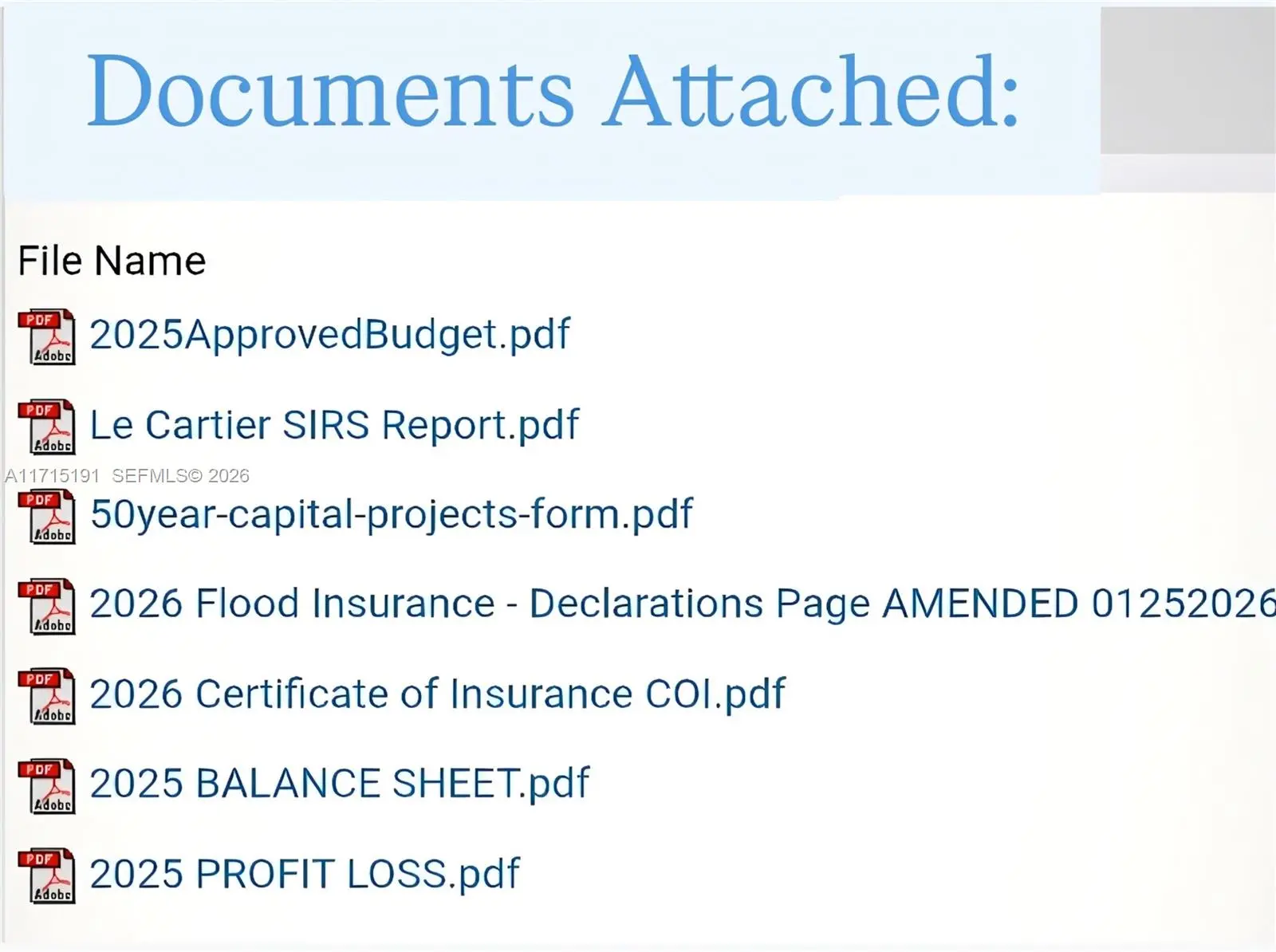 Documents Attached:

File Name

PDF Adobe 2025ApprovedBudget.pdf

PDF Adobe Le Cartier SIRS Report.pdf

A11715191 SEFMLS© 2026

PDF Adobe 50year-capital-projects-form.pdf

PDF Adobe 2026 Flood Insurance - Declarations Page AMENDED 01252026

PDF Adobe 2026 Certificate of Insurance COI.pdf

PDF Adobe 2025 BALANCE SHEET.pdf

PDF Adobe 2025 PROFIT LOSS.pdf